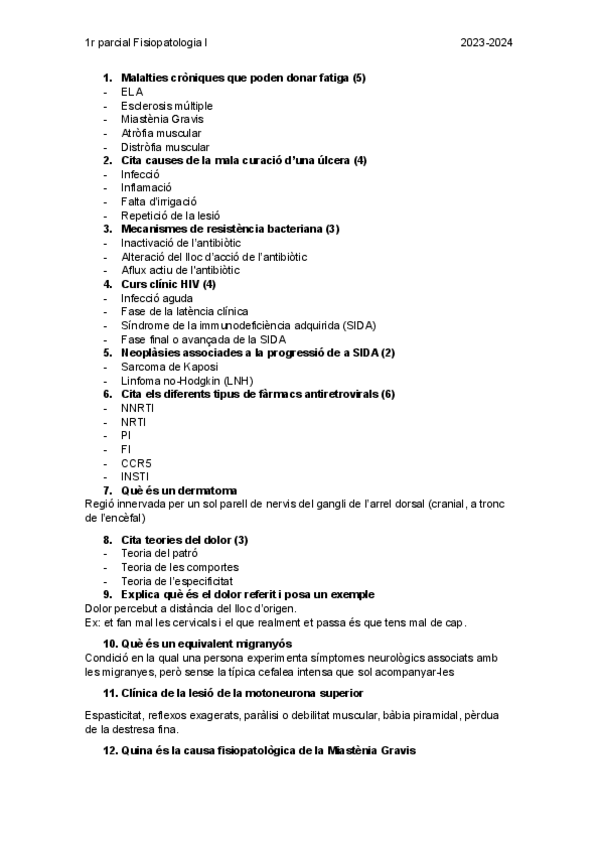 1r parcial Fisiopatologia I 2023-2024

1. Malalties cròniques que poden donar fatiga (5)
- ELA
- Esclerosis múltiple
- Miastènia Gravis
- Atròfia muscular
- Distròfia muscular
2. Cita causes de la mala curació d'una úlcera (4)
- Infecció
- Inflamació
- Falta d'irrigació
- Repetició de la lesió
3. Mecanismes de resistència bacteriana (3)
- Inactivació de l'antibiòtic
- Alteració del lloc d'acció de l'antibiòtic
- Aflux actiu de l'antibiòtic
4. Curs clínic HIV (4)
- Infecció aguda
- Fase de la latència clínica
- Síndrome de la immunodeficiència adquirida (SIDA)
- Fase final o avançada de la SIDA
5. Neoplàsies associades a la progressió de a SIDA (2)
- Sarcoma de Kaposi
- Linfoma no-Hodgkin (LNH)
6. Cita els diferents tipus de fàrmacs antiretrovirals (6)
- NNRTI
- NRTI
- PI
- FI
- CCR5
- INSTI
7. Què és un dermatoma
Regió innervada per un sol parell de nervis del gangli de l'arrel dorsal (cranial, a tronc de l'encèfal)

8. Cita teories del dolor (3)
- Teoria del patró
- Teoria de les comportes
- Teoria de l'especificitat
9. Explica què és el dolor referit i posa un exemple
Dolor percebut a distància del lloc d'origen.
Ex: et fan mal les cervicals i el que realment et passa és que tens mal de cap.

10. Què és un equivalent migranyós
Condició en la qual una persona experimenta símptomes neurològics associats amb les migranyes, però sense la típica cefalea intensa que sol acompanyar-les

11. Clínica de la lesió de la motoneurona superior

Espasticitat, reflexos exagerats, paràlisi o debilitat muscular, bàbia piramidal, pèrdua de la destresa fina.

12. Quina és la causa fisiopatològica de la Miastènia Gravis